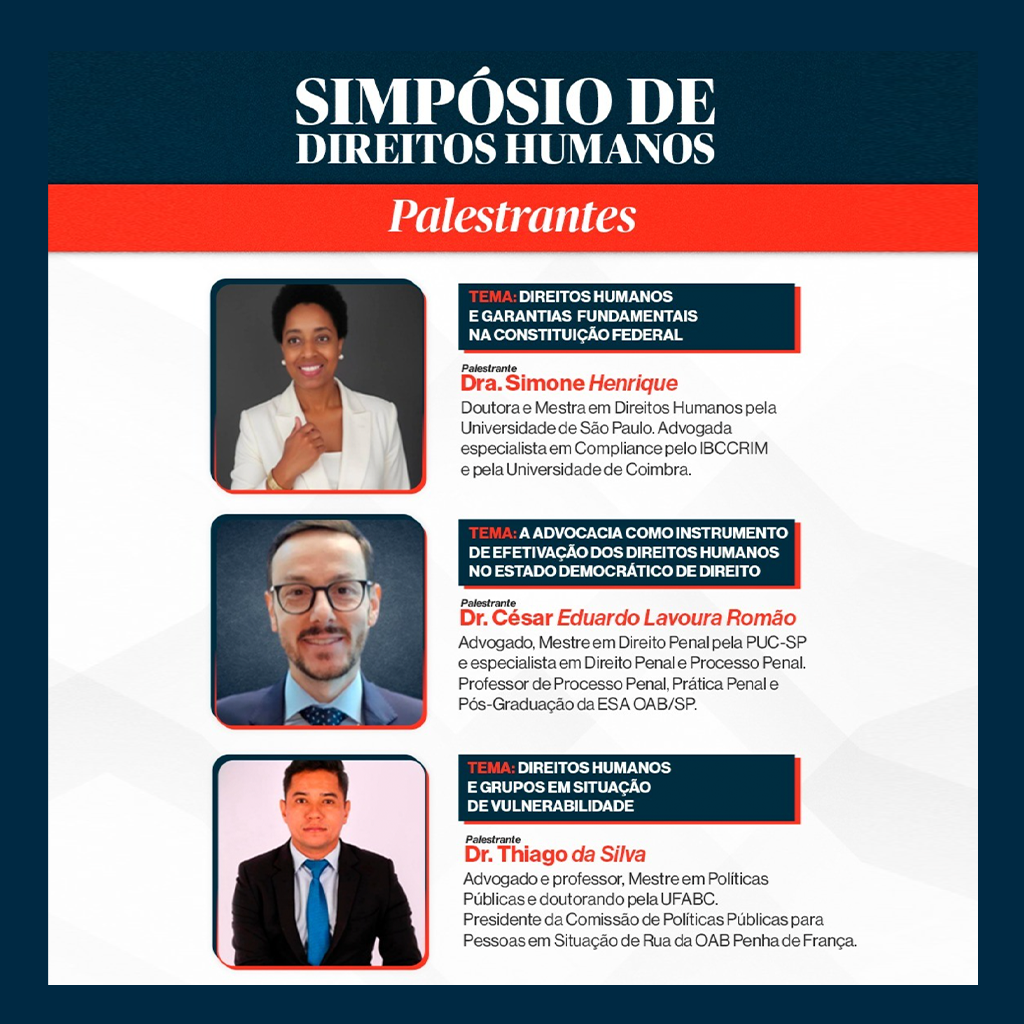 SIMPÓSIO DE DIREITOS HUMANOS

Palestrantes

TEMA: DIREITOS HUMANOS E GARANTIAS FUNDAMENTAIS NA CONSTITUIÇÃO FEDERAL

Palestrante
Dra. Simone Henrique
Doutora e Mestra em Direitos Humanos pela Universidade de São Paulo. Advogada especialista em Compliance pelo IBCCRIM e pela Universidade de Coimbra.

TEMA: A ADVOCACIA COMO INSTRUMENTO DE EFETIVAÇÃO DOS DIREITOS HUMANOS NO ESTADO DEMOCRÁTICO DE DIREITO

Palestrante
Dr. César Eduardo Lavoura Romão
Advogado, Mestre em Direito Penal pela PUC-SP e especialista em Direito Penal e Processo Penal. Professor de Processo Penal, Prática Penal e Pós-Graduação da ESA OAB/SP.

TEMA: DIREITOS HUMANOS E GRUPOS EM SITUAÇÃO DE VULNERABILIDADE

Palestrante
Dr. Thiago da Silva
Advogado e professor, Mestre em Políticas Públicas e doutorando pela UFABC. Presidente da Comissão de Políticas Públicas para Pessoas em Situação de Rua da OAB Penha de França.